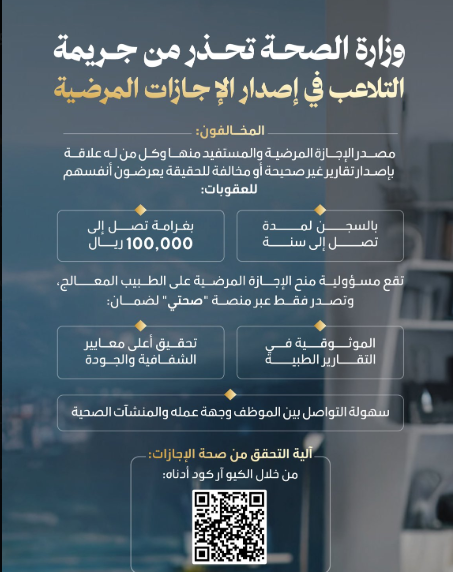 وزارة الصحة تحذر من جريمة
التلاعب في إصدار الإجازات المرضية

المخالفون:

مصدر الإجازة المرضية والمستفيد منها وكل من له علاقة بإصدار تقارير غير صحيحة أو مخالفة للحقيقة يعرضون أنفسهم للعقوبات:

بالسجن لمدة تصل إلى سنة

بغرامة تصل إلى 100,000 ريال

تقع مسؤولية منح الإجازة المرضية على الطبيب المعالج، وتصدر فقط عبر منصة "صحتي" لضمان:

الموثوقية في التقارير الطبية

تحقيق أعلى معايير الشفافية والجودة

سهولة التواصل بين الموظف وجهة عمله والمنشآت الصحية

آلية التحقق من صحة الإجازات:

من خلال الكيو آر كود أدناه: